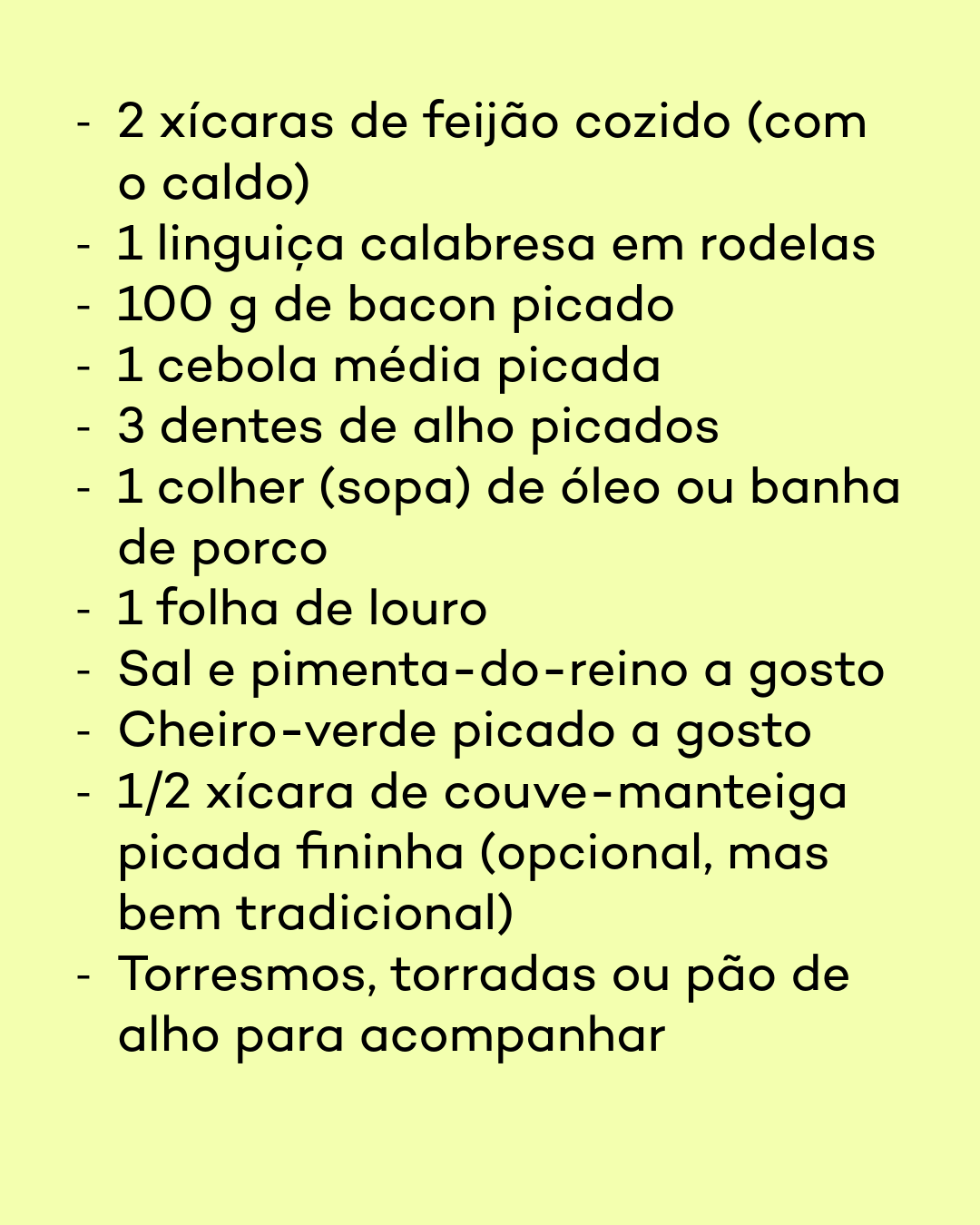 - 2 xícaras de feijão cozido (com o caldo)
- 1 linguiça calabresa em rodelas
- 100 g de bacon picado
- 1 cebola média picada
- 3 dentes de alho picados
- 1 colher (sopa) de óleo ou banha de porco
- 1 folha de louro
- Sal e pimenta-do-reino a gosto
- Cheiro-verde picado a gosto
- 1/2 xícara de couve-manteiga picada fininha (opcional, mas bem tradicional)
- Torresmos, torradas ou pão de alho para acompanhar